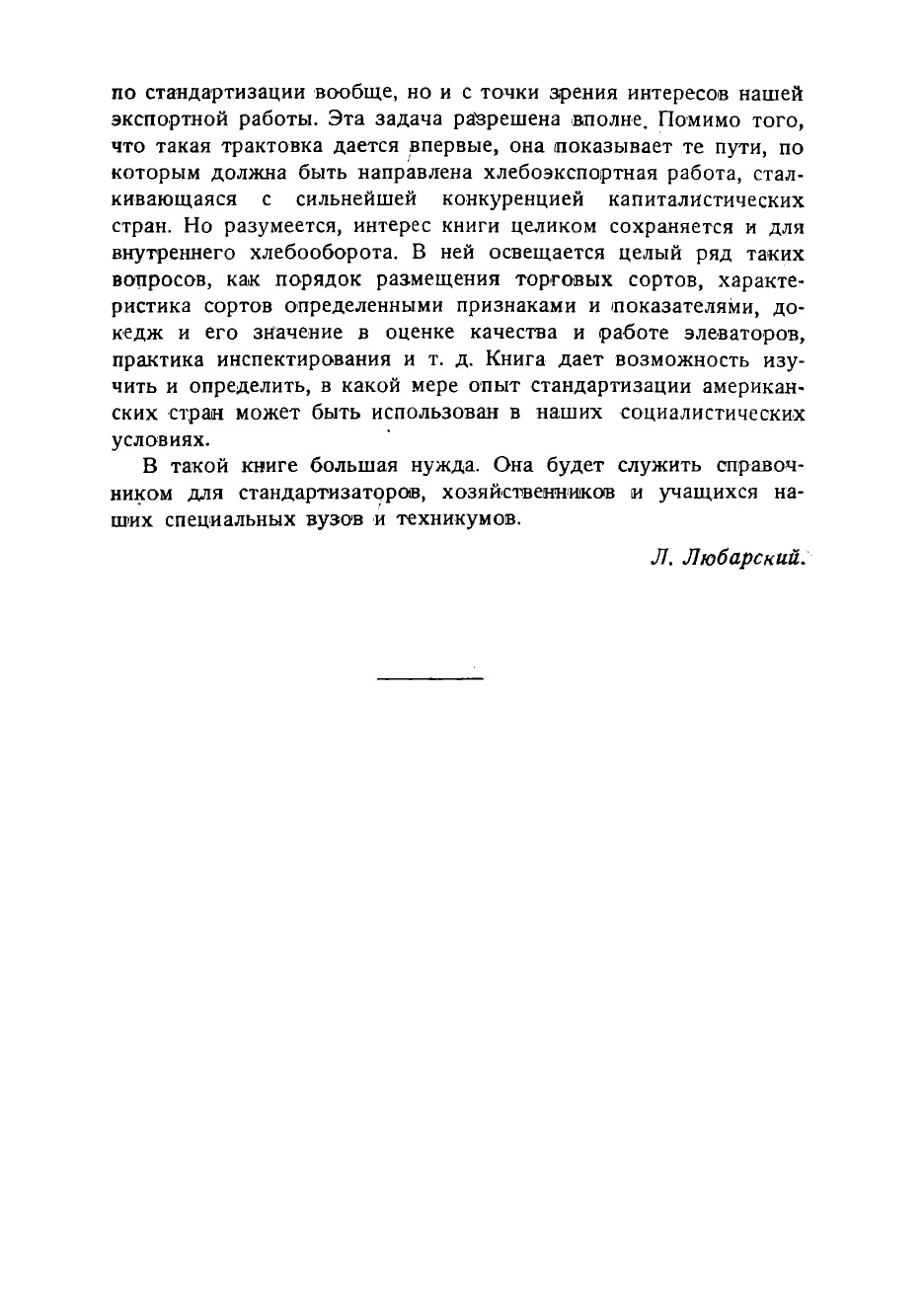 по стандартизации вообще, но и с точки зрения интересов нашей экспортной работы. Эта задача разрешена вполне. Помимо того, что такая трактовка дается впервые, она показывает те пути, по которым должна быть направлена хлебоэкспортная работа, сталкивающаяся с сильнейшей конкуренцией капиталистических стран. Но разумеется, интерес книги целиком сохраняется и для внутреннего хлебооборота. В ней освещается целый ряд таких вопросов, как порядок размещения торговых сортов, характеристика сортов определенными признаками и показателями, докедж и его значение в оценке качества и работе элеваторов, практика инспектирования и т. д. Книга дает возможность изучить и определить, в какой мере опыт стандартизации американских стран может быть использован в наших социалистических условиях.

В такой книге большая нужда. Она будет служить справочником для стандартизаторов, хозяйственников и учащихся наших специальных вузов и техникумов.

Л. Любарский.